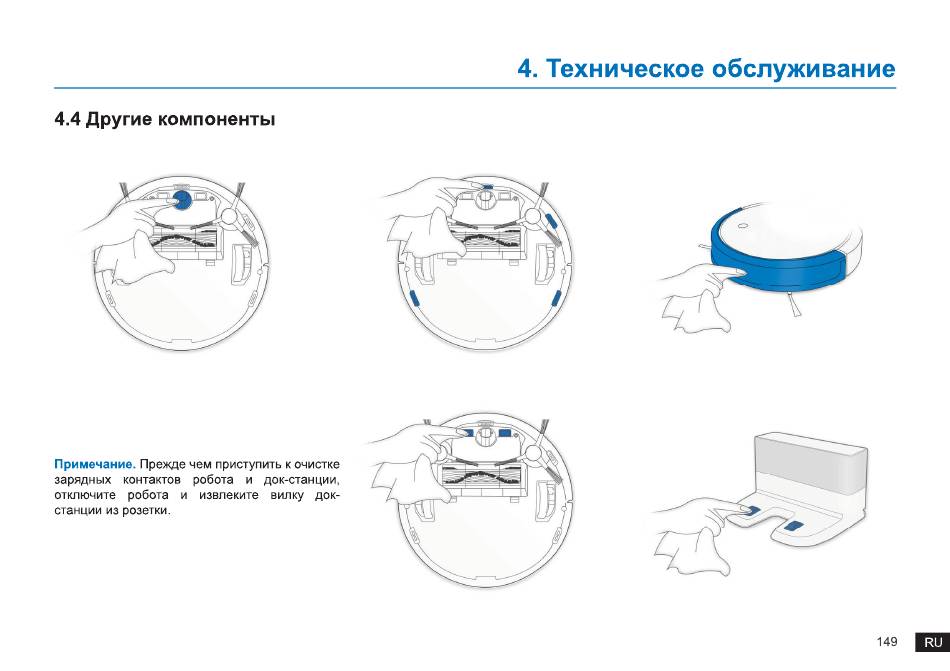 4. Техническое обслуживание

4.4 Другие компоненты

Примечание. Прежде чем приступить к очистке зарядных контактов робота и док-станции, отключите робота и извлеките вилку док-станции из розетки.

149 RU